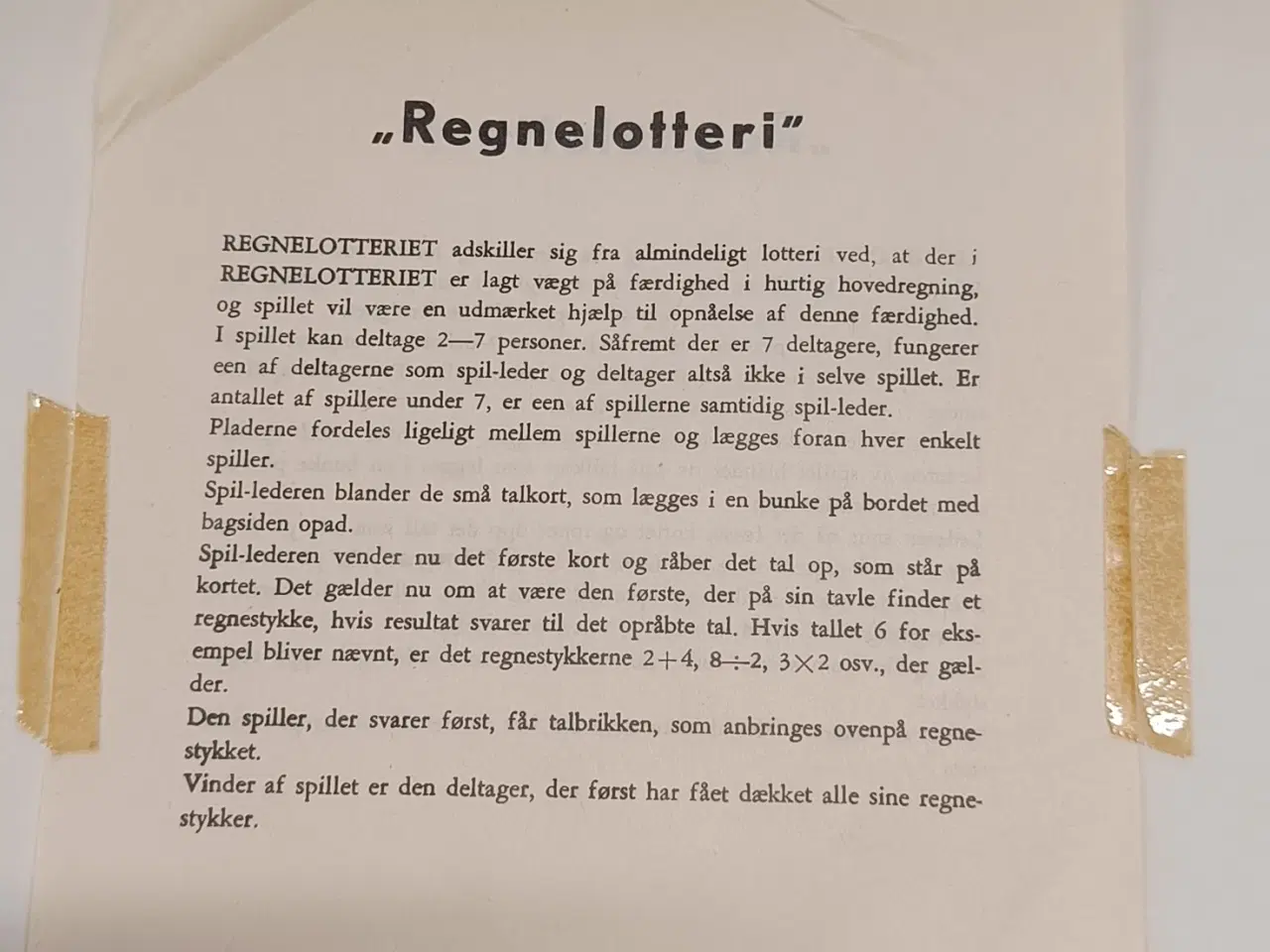 „Regnelotteri"

REGNELOTTERIET adskiller sig fra almindeligt lotteri ved, at der i REGNELOTTERIET er lagt vægt på færdighed i hurtig hovedregning, og spillet vil være en udmærket hjælp til opnåelse af denne færdighed. I spillet kan deltage 2—7 personer. Såfremt der er 7 deltagere, fungerer een af deltagerne som spil-leder og deltager altså ikke i selve spillet. Er antallet af spillere under 7, er een af spillerne samtidig spil-leder.
Pladerne fordeles ligeligt mellem spillerne og lægges foran hver enkelt spiller.
Spil-lederen blander de små talkort, som lægges i en bunke på bordet med bagsiden opad.
Spil-lederen vender nu det første kort og råber det tal op, som står på kortet. Det gælder nu om at være den første, der på sin tavle finder et regnestykke, hvis resultat svarer til det opråbte tal. Hvis tallet 6 for eksempel bliver nævnt, er det regnestykkerne $2+4$, $8 \div 2$, $3 \times 2$ osv., der gælder.
Den spiller, der svarer først, får talbrikken, som anbringes ovenpå regnestykket.
Vinder af spillet er den deltager, der først har fået dækket alle sine regnestykker.